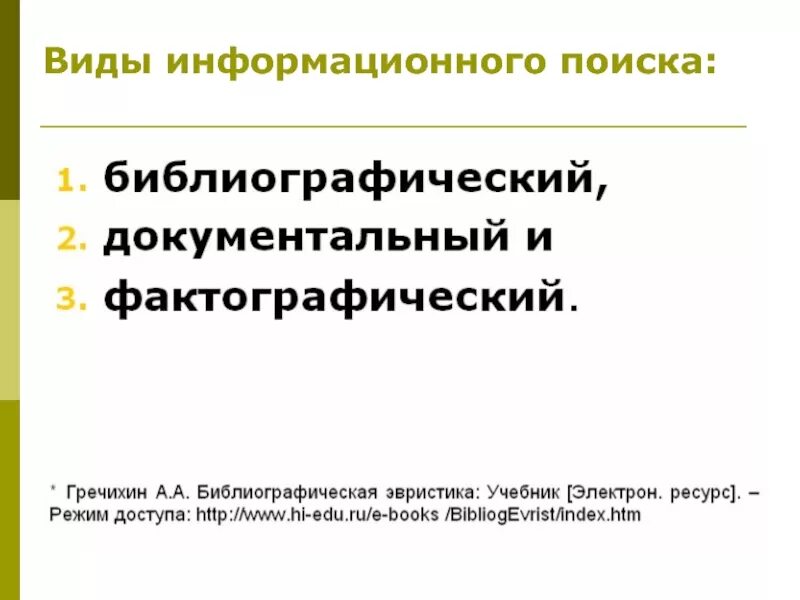 Виды информационного поиска:

1. библиографический,
2. документальный и
3. фактографический.

* Гречихин А.А. Библиографическая эвристика: Учебник [Электрон. ресурс]. – Режим доступа: http://www.hi-edu.ru/e-books /BibliogEvrist/index.htm